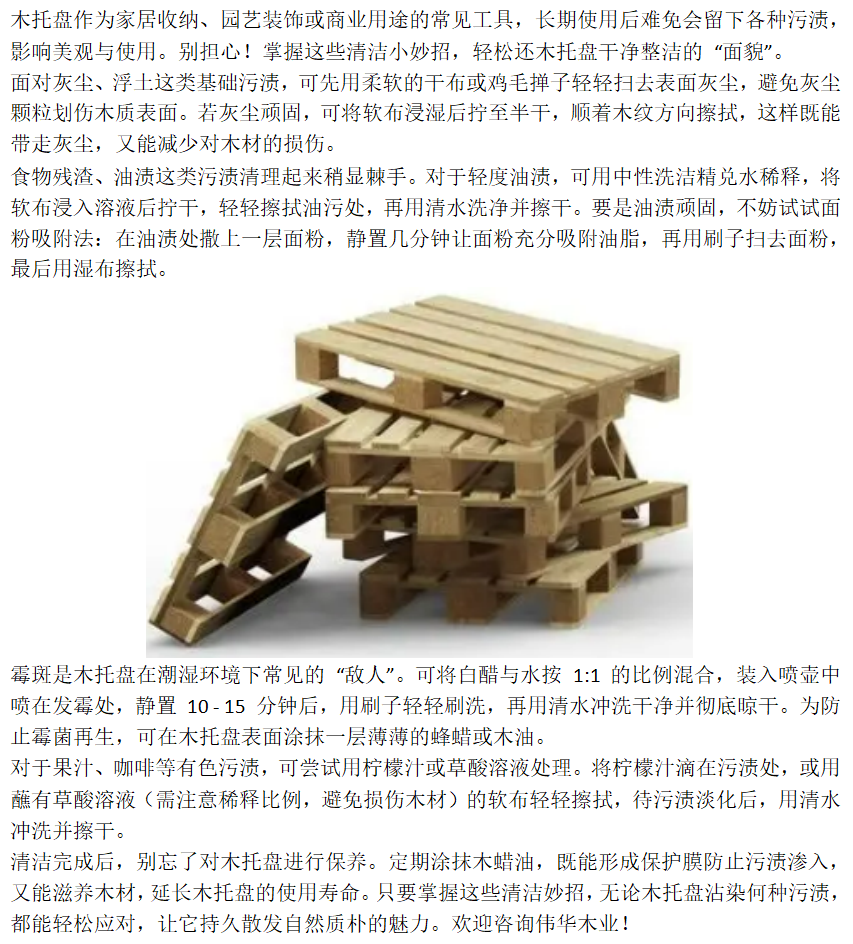 木托盘作为家居收纳、园艺装饰或商业用途的常见工具，长期使用后难免会留下各种污渍，影响美观与使用。别担心！掌握这些清洁小妙招，轻松还木托盘干净整洁的“面貌”。

面对灰尘、浮土这类基础污渍，可先用柔软的干布或鸡毛掸子轻轻扫去表面灰尘，避免灰尘颗粒划伤木质表面。若灰尘顽固，可将软布浸湿后拧至半干，顺着木纹方向擦拭，这样既能带走灰尘，又能减少对木材的损伤。

食物残渣、油渍这类污渍清理起来稍显棘手。对于轻度油渍，可用中性洗洁精兑水稀释，将软布浸入溶液后拧干，轻轻擦拭油污处，再用清水洗净并擦干。要是油渍顽固，不妨试试面粉吸附法：在油渍处撒上一层面粉，静置几分钟让面粉充分吸附油脂，再用刷子扫去面粉，最后用湿布擦拭。

霉斑是木托盘在潮湿环境下常见的“敌人”。可将白醋与水按1:1的比例混合，装入喷壶中喷在发霉处，静置10-15分钟后，用刷子轻轻刷洗，再用清水冲洗干净并彻底晾干。为防止霉菌再生，可在木托盘表面涂抹一层薄薄的蜂蜡或木油。

对于果汁、咖啡等有色污渍，可尝试用柠檬汁或草酸溶液处理。将柠檬汁滴在污渍处，或用蘸有草酸溶液（需注意稀释比例，避免损伤木材）的软布轻轻擦拭，待污渍淡化后，用清水冲洗并擦干。

清洁完成后，别忘了对木托盘进行保养。定期涂抹木蜡油，既能形成保护膜防止污渍渗入，又能滋养木材，延长木托盘的使用寿命。只要掌握这些清洁妙招，无论木托盘沾染何种污渍，都能轻松应对，让它持久散发自然质朴的魅力。欢迎咨询伟华木业！